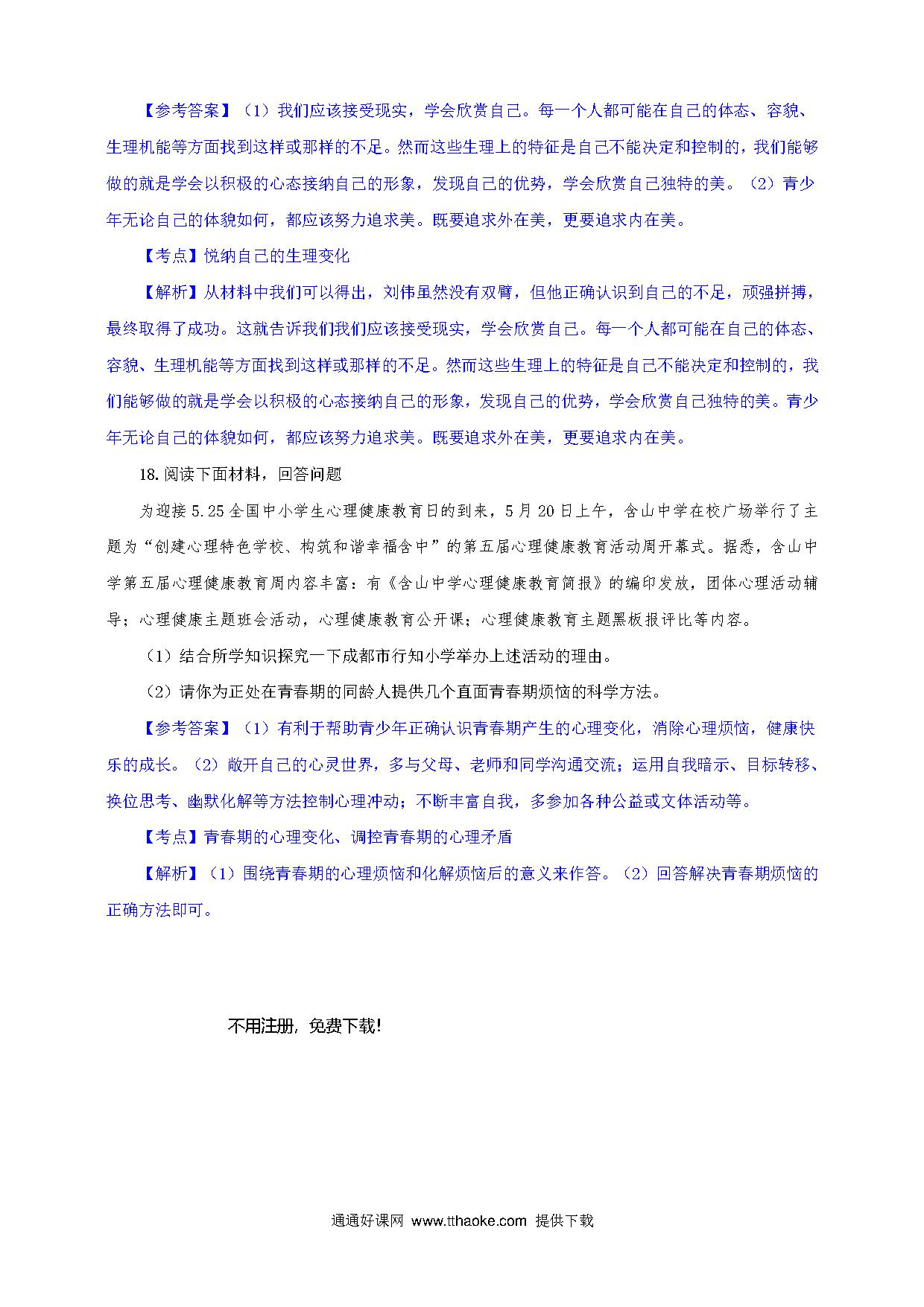 【参考答案】（1）我们应该接受现实，学会欣赏自己。每一个人都可能在自己的体态、容貌、生理机能等方面找到这样或那样的不足。然而这些生理上的特征是自己不能决定和控制的，我们能够做的就是学会以积极的心态接纳自己的形象，发现自己的优势，学会欣赏自己独特的美。（2）青少年无论自己的体貌如何，都应该努力追求美。既要追求外在美，更要追求内在美。

【考点】悦纳自己的生理变化

【解析】从材料中我们可以得出，刘伟虽然没有双臂，但他正确认识到自己的不足，顽强拼搏，最终取得了成功。这就告诉我们我们应该接受现实，学会欣赏自己。每一个人都可能在自己的体态、容貌、生理机能等方面找到这样或那样的不足。然而这些生理上的特征是自己不能决定和控制的，我们能够做的就是学会以积极的心态接纳自己的形象，发现自己的优势，学会欣赏自己独特的美。青少年无论自己的体貌如何，都应该努力追求美。既要追求外在美，更要追求内在美。

18.阅读下面材料，回答问题

为迎接5.25全国中小学生心理健康教育日的到来，5月20日上午，含山中学在校广场举行了主题为“创建心理特色学校、构筑和谐幸福含中”的第五届心理健康教育活动周开幕式。据悉，含山中学第五届心理健康教育周内容丰富：有《含山中学心理健康教育简报》的编印发放，团体心理活动辅导；心理健康主题班会活动，心理健康教育公开课；心理健康教育主题黑板报评比等内容。

（1）结合所学知识探究一下成都市行知小学举办上述活动的理由。

（2）请你为正处在青春期的同龄人提供几个直面青春期烦恼的科学方法。

【参考答案】（1）有利于帮助青少年正确认识青春期产生的心理变化，消除心理烦恼，健康快乐的成长。（2）敞开自己的心灵世界，多与父母、老师和同学沟通交流；运用自我暗示、目标转移、换位思考、幽默化解等方法控制心理冲动；不断丰富自我，多参加各种公益或文体活动等。

【考点】青春期的心理变化、调控青春期的心理矛盾

【解析】（1）围绕青春期的心理烦恼和化解烦恼后的意义来作答。（2）回答解决青春期烦恼的正确方法即可。

不用注册，免费下载！

通通好课网 www.tthaoke.com 提供下载